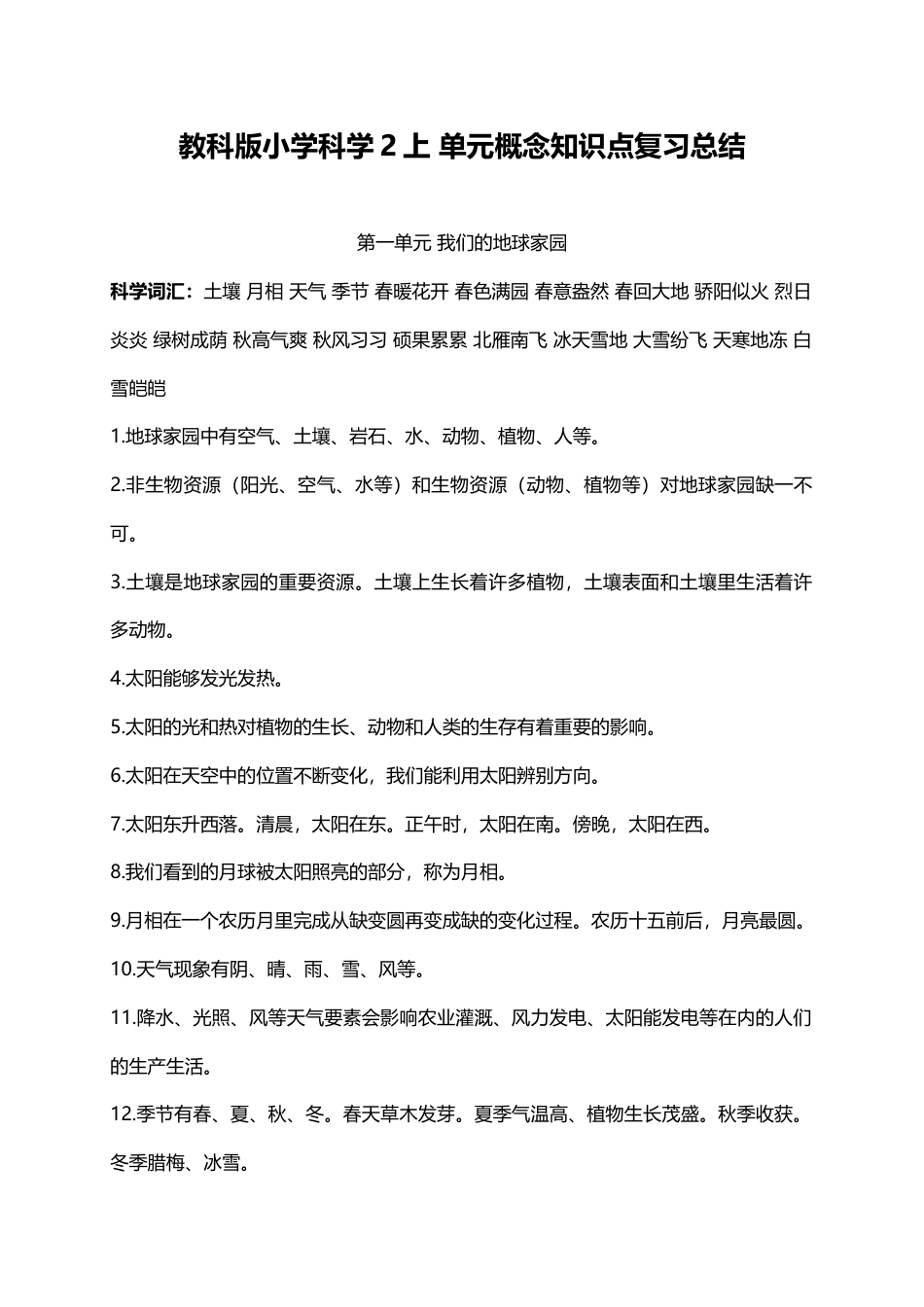 教科版小学科学 2 上 单元概念知识点复习总结

第一单元 我们的地球家园

科学词汇：土壤 月相 天气 季节 春暖花开 春色满园 春意盎然 春回大地 骄阳似火 烈日炎炎 绿树成荫 秋高气爽 秋风习习 硕果累累 北雁南飞 冰天雪地 大雪纷飞 天寒地冻 白雪皑皑

1.地球家园中有空气、土壤、岩石、水、动物、植物、人等。

2.非生物资源（阳光、空气、水等）和生物资源（动物、植物等）对地球家园缺一不可。

3.土壤是地球家园的重要资源。土壤上生长着许多植物，土壤表面和土壤里生活着许多动物。

4.太阳能够发光发热。

5.太阳的光和热对植物的生长、动物和人类的生存有着重要的影响。

6.太阳在天空中的位置不断变化，我们能利用太阳辨别方向。

7.太阳东升西落。清晨，太阳在东。正午时，太阳在南。傍晚，太阳在西。

8.我们看到的月球被太阳照亮的部分，称为月相。

9.月相在一个农历月里完成从缺变圆再变成缺的变化过程。农历十五前后，月亮最圆。

10.天气现象有阴、晴、雨、雪、风等。

11.降水、光照、风等天气要素会影响农业灌溉、风力发电、太阳能发电等在内的人们的生产生活。

12.季节有春、夏、秋、冬。春天草木发芽。夏季气温高、植物生长茂盛。秋季收获。冬季腊梅、冰雪。